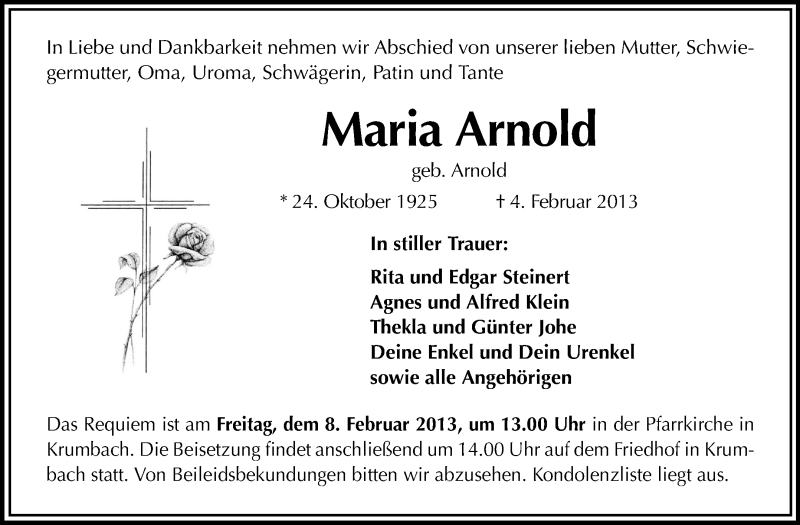 In Liebe und Dankbarkeit nehmen wir Abschied von unserer lieben Mutter, Schwiegermutter, Oma, Uroma, Schwägerin, Patin und Tante

Maria Arnold

geb. Arnold

* 24. Oktober 1925 † 4. Februar 2013

In stiller Trauer:

Rita und Edgar Steinert
Agnes und Alfred Klein
Thekla und Günter Johe
Deine Enkel und Dein Urenkel
sowie alle Angehörigen

Das Requiem ist am Freitag, dem 8. Februar 2013, um 13.00 Uhr in der Pfarrkirche in Krumbach. Die Beisetzung findet anschließend um 14.00 Uhr auf dem Friedhof in Krumbach statt. Von Beileidsbekundungen bitten wir abzusehen. Kondolenzliste liegt aus.